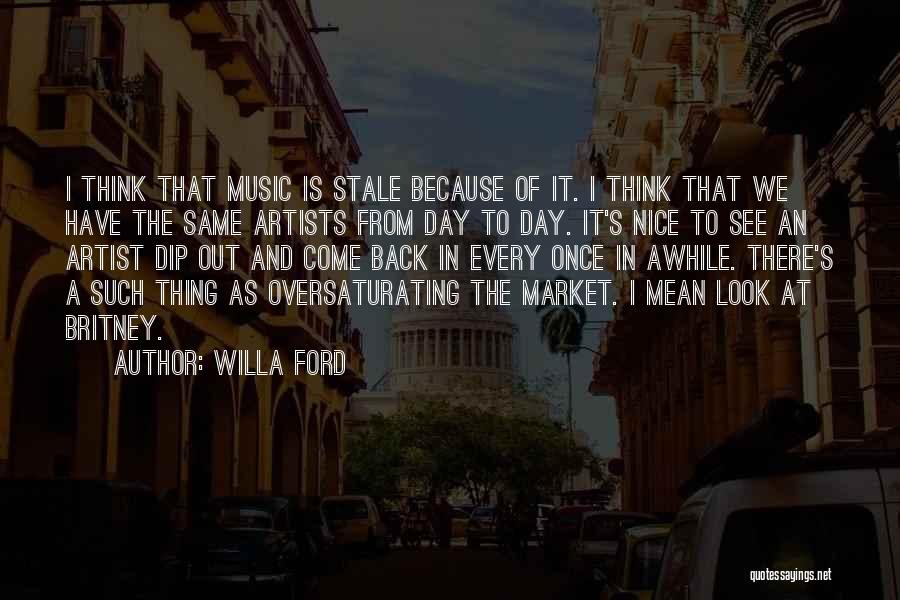 I THINK THAT MUSIC IS STALE BECAUSE OF IT. I THINK THAT WE HAVE THE SAME ARTISTS FROM DAY TO DAY. IT'S NICE TO SEE AN ARTIST DIP OUT AND COME BACK IN EVERY ONCE IN AWHILE. THERE'S A SUCH THING AS OVERSATURATING THE MARKET. I MEAN LOOK AT BRITNEY.

AUTHOR: WILLA FORD

quotessayings.net